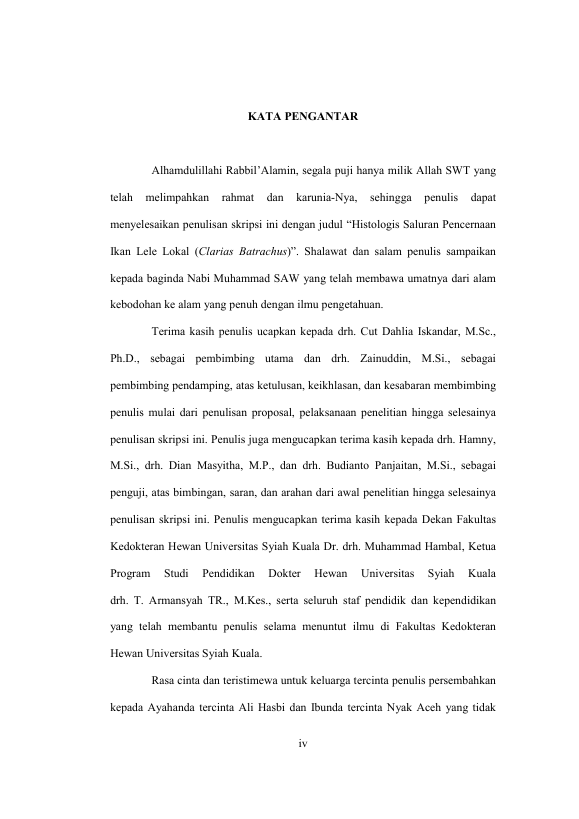 KATA PENGANTAR

Alhamdulillahi Rabbil'Alamin, segala puji hanya milik Allah SWT yang telah melimpahkan rahmat dan karunia-Nya, sehingga penulis dapat menyelesaikan penulisan skripsi ini dengan judul "Histologis Saluran Pencernaan Ikan Lele Lokal (Clarias Batrachus)". Shalawat dan salam penulis sampaikan kepada baginda Nabi Muhammad SAW yang telah membawa umatnya dari alam kebodohan ke alam yang penuh dengan ilmu pengetahuan.

Terima kasih penulis ucapkan kepada drh. Cut Dahlia Iskandar, M.Sc., Ph.D., sebagai pembimbing utama dan drh. Zainuddin, M.Si., sebagai pembimbing pendamping, atas ketulusan, keikhlasan, dan kesabaran membimbing penulis mulai dari penulisan proposal, pelaksanaan penelitian hingga selesainya penulisan skripsi ini. Penulis juga mengucapkan terima kasih kepada drh. Hamny, M.Si., drh. Dian Masyitha, M.P., dan drh. Budianto Panjaitan, M.Si., sebagai penguji, atas bimbingan, saran, dan arahan dari awal penelitian hingga selesainya penulisan skripsi ini. Penulis mengucapkan terima kasih kepada Dekan Fakultas Kedokteran Hewan Universitas Syiah Kuala Dr. drh. Muhammad Hambal, Ketua Program Studi Pendidikan Dokter Hewan Universitas Syiah Kuala drh. T. Armansyah TR., M.Kes., serta seluruh staf pendidik dan kependidikan yang telah membantu penulis selama menuntut ilmu di Fakultas Kedokteran Hewan Universitas Syiah Kuala.

Rasa cinta dan teristimewa untuk keluarga tercinta penulis persembahkan kepada Ayahanda tercinta Ali Hasbi dan Ibunda tercinta Nyak Aceh yang tidak

iv